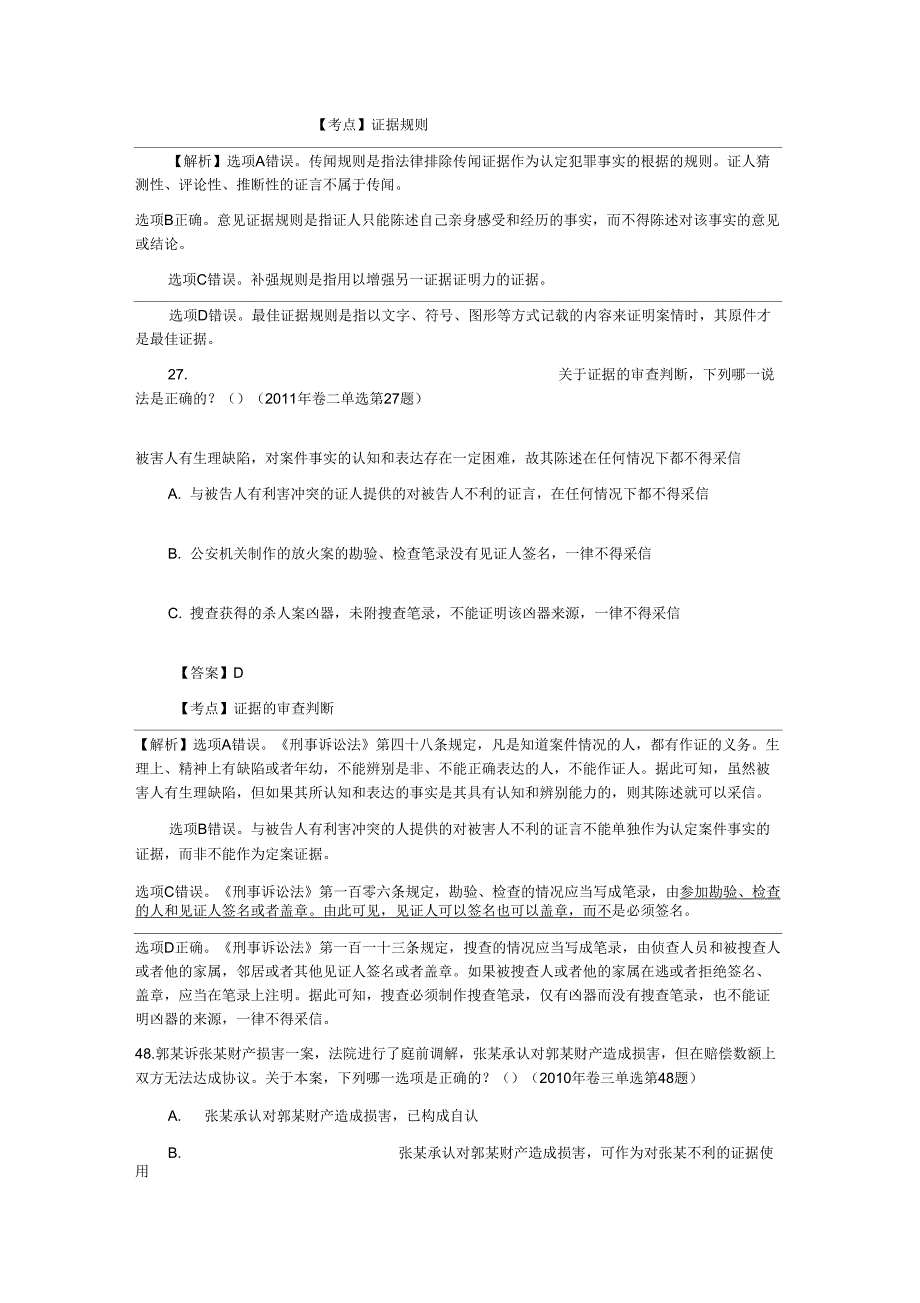 【考点】证据规则

【解析】选项A错误。传闻规则是指法律排除传闻证据作为认定犯罪事实的根据的规则。证人猜测性、评论性、推断性的证言不属于传闻。

选项B正确。意见证据规则是指证人只能陈述自己亲身感受和经历的事实，而不得陈述对该事实的意见或结论。

选项C错误。补强规则是指用以增强另一证据证明力的证据。

选项D错误。最佳证据规则是指以文字、符号、图形等方式记载的内容来证明案情时，其原件才是最佳证据。

27. 关于证据的审查判断，下列哪一说法是正确的？（）（2011年卷二单选第27题）

被害人有生理缺陷，对案件事实的认知和表达存在一定困难，故其陈述在任何情况下都不得采信

A. 与被告人有利害冲突的证人提供的对被告人不利的证言，在任何情况下都不得采信

B. 公安机关制作的放火案的勘验、检查笔录没有见证人签名，一律不得采信

C. 搜查获得的杀人案凶器，未附搜查笔录，不能证明该凶器来源，一律不得采信

【答案】D

【考点】证据的审查判断

【解析】选项A错误。《刑事诉讼法》第四十八条规定，凡是知道案件情况的人，都有作证的义务。生理上、精神上有缺陷或者年幼，不能辨别是非、不能正确表达的人，不能作证人。据此可知，虽然被害人有生理缺陷，但如果其所认知和表达的事实是其具有认知和辨别能力的，则其陈述就可以采信。

选项B错误。与被告人有利害冲突的人提供的对被害人不利的证言不能单独作为认定案件事实的证据，而非不能作为定案证据。

选项C错误。《刑事诉讼法》第一百零六条规定，勘验、检查的情况应当写成笔录，由参加勘验、检查的人和见证人签名或者盖章。由此可见，见证人可以签名也可以盖章，而不是必须签名。

选项D正确。《刑事诉讼法》第一百一十三条规定，搜查的情况应当写成笔录，由侦查人员和被搜查人或者他的家属，邻居或者其他见证人签名或者盖章。如果被搜查人或者他的家属在逃或者拒绝签名、盖章，应当在笔录上注明。据此可知，搜查必须制作搜查笔录，仅有凶器而没有搜查笔录，也不能证明凶器的来源，一律不得采信。

48.郭某诉张某财产损害一案，法院进行了庭前调解，张某承认对郭某财产造成损害，但在赔偿数额上双方无法达成协议。关于本案，下列哪一选项是正确的？（）（2010年卷三单选第48题）

A. 张某承认对郭某财产造成损害，已构成自认

B. 张某承认对郭某财产造成损害，可作为对张某不利的证据使用